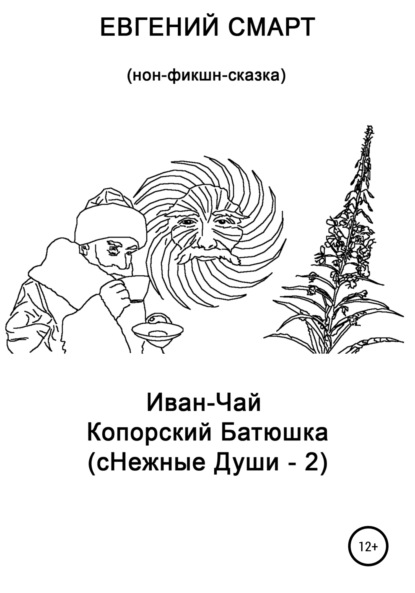 ЕВГЕНИЙ СМАРТ

(нон-фикшн-сказка)

Иван-Чай
Копорский Батюшка
(сНежные Души - 2)

12+